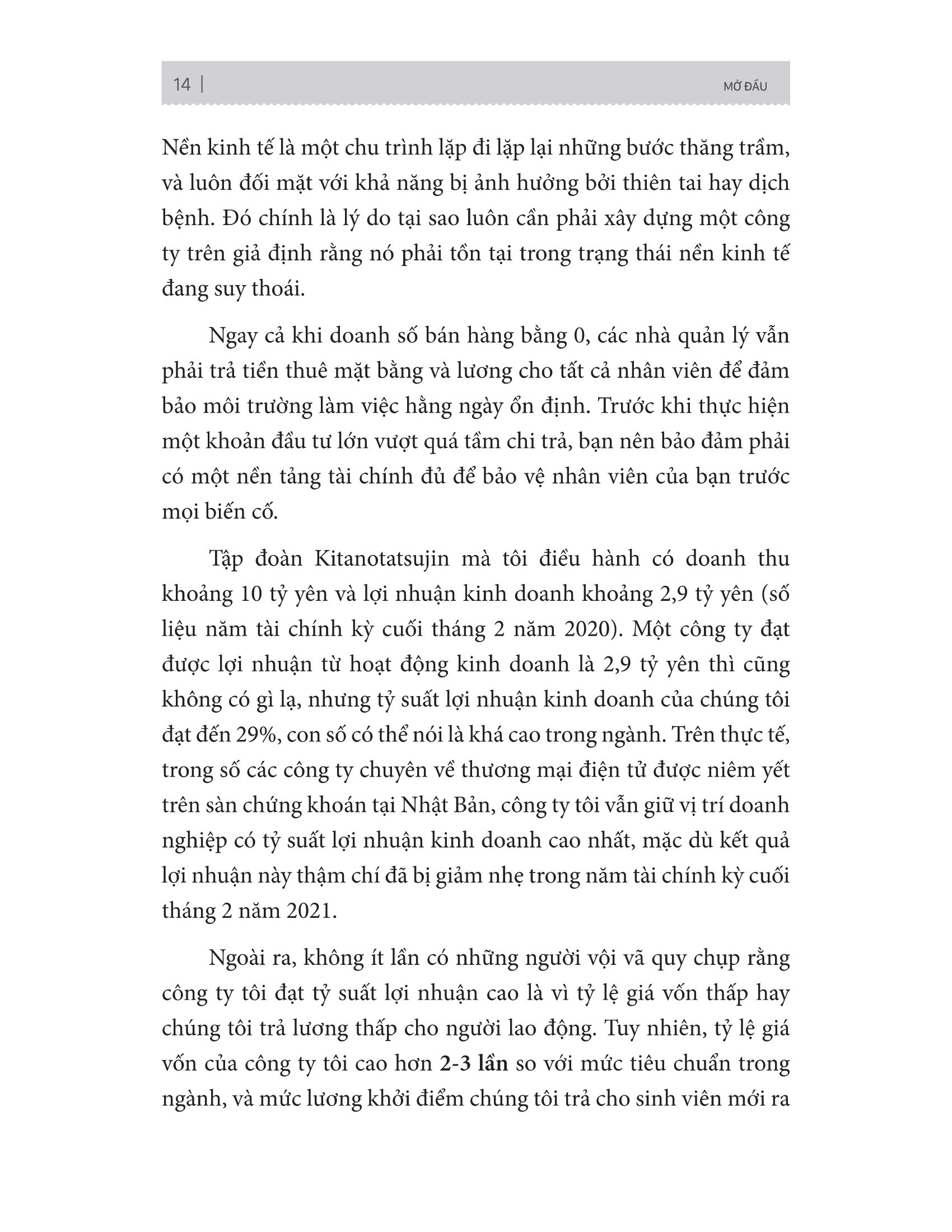 14 | MỞ ĐẦU

Nền kinh tế là một chu trình lặp đi lặp lại những bước thăng trầm, và luôn đối mặt với khả năng bị ảnh hưởng bởi thiên tai hay dịch bệnh. Đó chính là lý do tại sao luôn cần phải xây dựng một công ty trên giả định rằng nó phải tồn tại trong trạng thái nền kinh tế đang suy thoái.

Ngay cả khi doanh số bán hàng bằng 0, các nhà quản lý vẫn phải trả tiền thuê mặt bằng và lương cho tất cả nhân viên để đảm bảo môi trường làm việc hằng ngày ổn định. Trước khi thực hiện một khoản đầu tư lớn vượt quá tầm chi trả, bạn nên bảo đảm phải có một nền tảng tài chính đủ để bảo vệ nhân viên của bạn trước mọi biến cố.

Tập đoàn Kitanotatsujin mà tôi điều hành có doanh thu khoảng 10 tỷ yên và lợi nhuận kinh doanh khoảng 2,9 tỷ yên (số liệu năm tài chính kỳ cuối tháng 2 năm 2020). Một công ty đạt được lợi nhuận từ hoạt động kinh doanh là 2,9 tỷ yên thì cũng không có gì lạ, nhưng tỷ suất lợi nhuận kinh doanh của chúng tôi đạt đến 29%, con số có thể nói là khá cao trong ngành. Trên thực tế, trong số các công ty chuyên về thương mại điện tử được niêm yết trên sàn chứng khoán tại Nhật Bản, công ty tôi vẫn giữ vị trí doanh nghiệp có tỷ suất lợi nhuận kinh doanh cao nhất, mặc dù kết quả lợi nhuận này thậm chí đã bị giảm nhẹ trong năm tài chính kỳ cuối tháng 2 năm 2021.

Ngoài ra, không ít lần có những người vội vã quy chụp rằng công ty tôi đạt tỷ suất lợi nhuận cao là vì tỷ lệ giá vốn thấp hay chúng tôi trả lương thấp cho người lao động. Tuy nhiên, tỷ lệ giá vốn của công ty tôi cao hơn 2-3 lần so với mức tiêu chuẩn trong ngành, và mức lương khởi điểm chúng tôi trả cho sinh viên mới ra